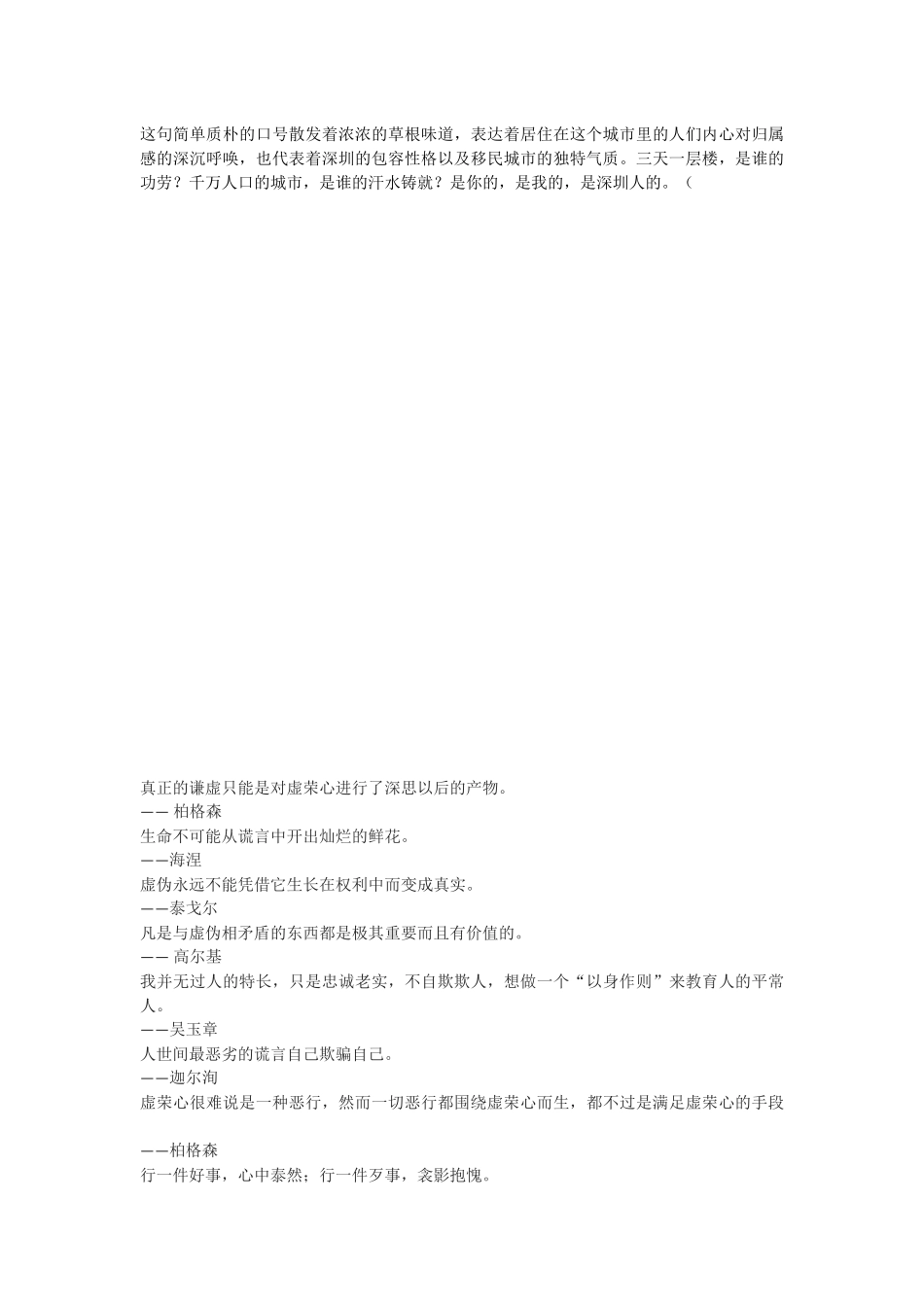 这句简单质朴的口号散发着浓浓的草根味道，表达着居住在这个城市里的人们内心对归属感的深沉呼唤，也代表着深圳的包容性格以及移民城市的独特气质。三天一层楼，是谁的功劳？千万人口的城市，是谁的汗水铸就？是你的，是我的，是深圳人的。（

真正的谦虚只能是对虚荣心进行了深思以后的产物。
—— 柏格森
生命不可能从谎言中开出灿烂的鲜花。
——海涅
虚伪永远不能凭借它生长在权利中而变成真实。
——泰戈尔
凡是与虚伪相矛盾的东西都是极其重要而且有价值的。
—— 高尔基
我并无过人的特长，只是忠诚老实，不自欺欺人，想做一个“以身作则”来教育人的平常人。
——吴玉章
人世间最恶劣的谎言自己欺骗自己。
——迦尔洵
虚荣心很难说是一种恶行，然而一切恶行都围绕虚荣心而生，都不过是满足虚荣心的手段

——柏格森
行一件好事，心中泰然；行一件歹事，衾影抱愧。